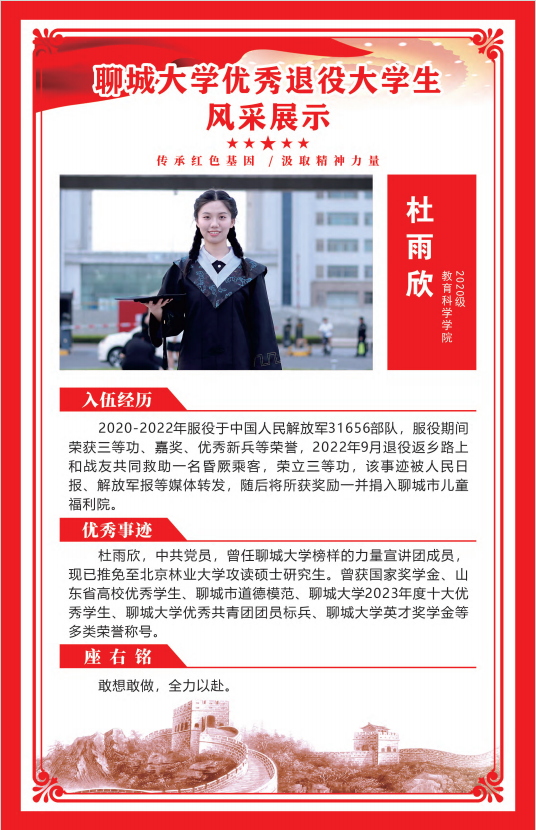 聊城大学优秀退役大学生
风采展示

★★★★★

传承红色基因 / 汲取精神力量

杜雨欣

2020级
教育科学学院

入伍经历

2020-2022年服役于中国人民解放军31656部队，服役期间荣获三等功、嘉奖、优秀新兵等荣誉，2022年9月退役返乡路上和战友共同救助一名昏厥乘客，荣立三等功，该事迹被人民日报、解放军报等媒体转发，随后将所获奖励一并捐入聊城市儿童福利院。

优秀事迹

杜雨欣，中共党员，曾任聊城大学榜样的力量宣讲团成员，现已推免至北京林业大学攻读硕士研究生。曾获国家奖学金、山东省高校优秀学生、聊城市道德模范、聊城大学2023年度十大优秀学生、聊城大学优秀共青团团员标兵、聊城大学英才奖学金等多类荣誉称号。

座右铭

敢想敢做，全力以赴。